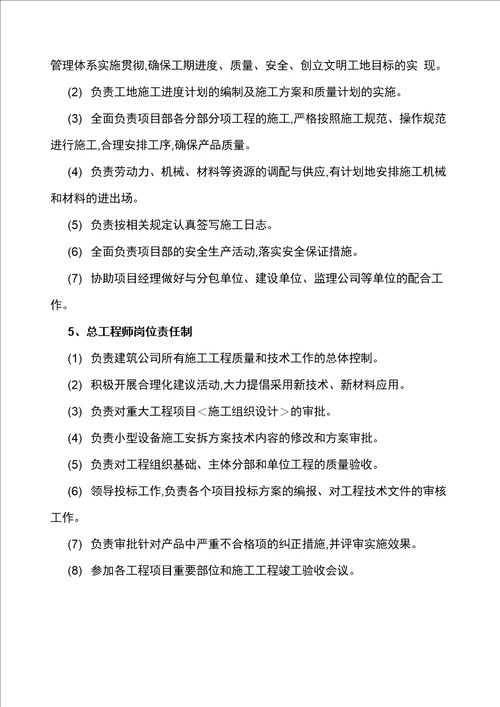 管理体系实施贯彻,确保工期进度、质量、安全、创立文明工地目标的实 现。

(2) 负责工地施工进度计划的编制及施工方案和质量计划的实施。

(3) 全面负责项目部各分部分项工程的施工,严格按照施工规范、操作规范进行施工,合理安排工序,确保产品质量。

(4) 负责劳动力、机械、材料等资源的调配与供应,有计划地安排施工机械和材料的进出场。

(5) 负责按相关规定认真签写施工日志。

(6) 全面负责项目部的安全生产活动,落实安全保证措施。

(7) 协助项目经理做好与分包单位、建设单位、监理公司等单位的配合工作。

5、总工程师岗位责任制

(1) 负责建筑公司所有施工工程质量和技术工作的总体控制。

(2) 积极开展合理化建议活动,大力提倡采用新技术、新材料应用。

(3) 负责对重大工程项目<施工组织设计>的审批。

(4) 负责小型设备施工安拆方案技术内容的修改和方案审批。

(5) 负责对工程组织基础、主体分部和单位工程的质量验收。

(6) 领导投标工作,负责各个项目投标方案的编报、对工程技术文件的审核工作。

(7) 负责审批针对产品中严重不合格项的纠正措施,并评审实施效果。

(8) 参加各工程项目重要部位和施工工程竣工验收会议。